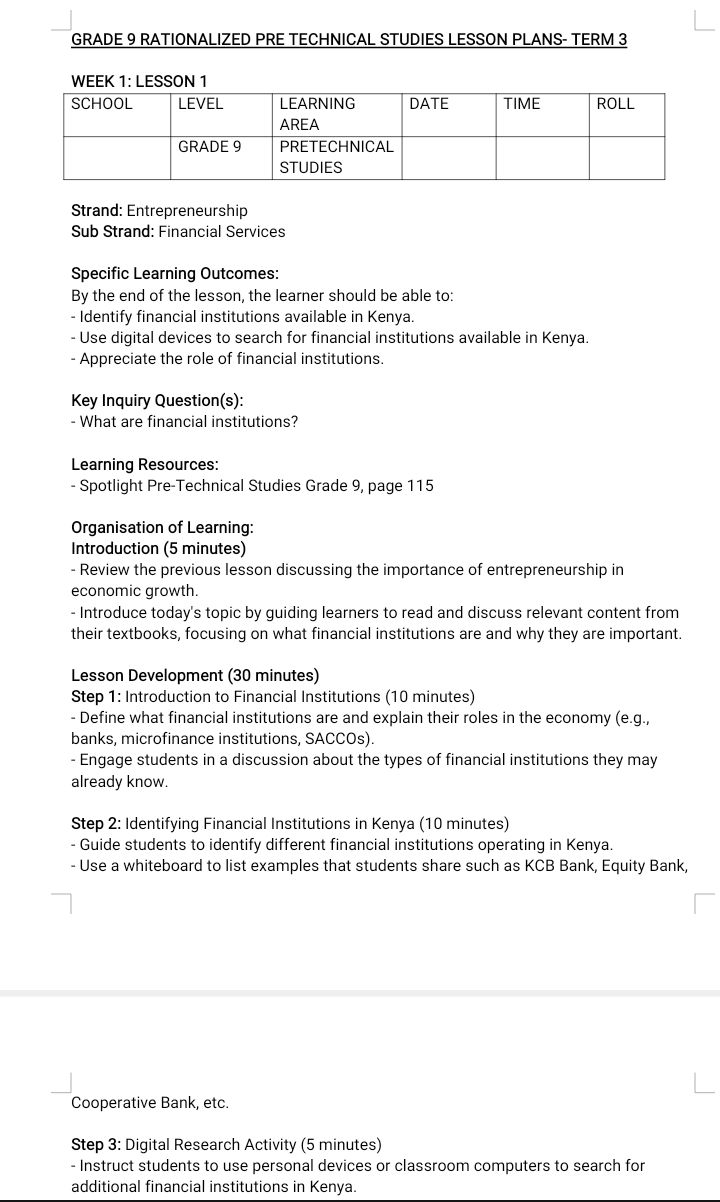 GRADE 9 RATIONALIZED PRE TECHNICAL STUDIES LESSON PLANS- TERM 3

WEEK 1: LESSON 1

| SCHOOL | LEVEL | LEARNING AREA | DATE | TIME | ROLL |
|---|---|---|---|---|---|
| | GRADE 9 | PRETECHNICAL STUDIES | | | |

Strand: Entrepreneurship
Sub Strand: Financial Services

Specific Learning Outcomes:
By the end of the lesson, the learner should be able to:
- Identify financial institutions available in Kenya.
- Use digital devices to search for financial institutions available in Kenya.
- Appreciate the role of financial institutions.

Key Inquiry Question(s):
- What are financial institutions?

Learning Resources:
- Spotlight Pre-Technical Studies Grade 9, page 115

Organisation of Learning:
Introduction (5 minutes)
- Review the previous lesson discussing the importance of entrepreneurship in economic growth.
- Introduce today's topic by guiding learners to read and discuss relevant content from their textbooks, focusing on what financial institutions are and why they are important.

Lesson Development (30 minutes)
Step 1: Introduction to Financial Institutions (10 minutes)
- Define what financial institutions are and explain their roles in the economy (e.g., banks, microfinance institutions, SACCOs).
- Engage students in a discussion about the types of financial institutions they may already know.

Step 2: Identifying Financial Institutions in Kenya (10 minutes)
- Guide students to identify different financial institutions operating in Kenya.
- Use a whiteboard to list examples that students share such as KCB Bank, Equity Bank,

Cooperative Bank, etc.

Step 3: Digital Research Activity (5 minutes)
- Instruct students to use personal devices or classroom computers to search for additional financial institutions in Kenya.